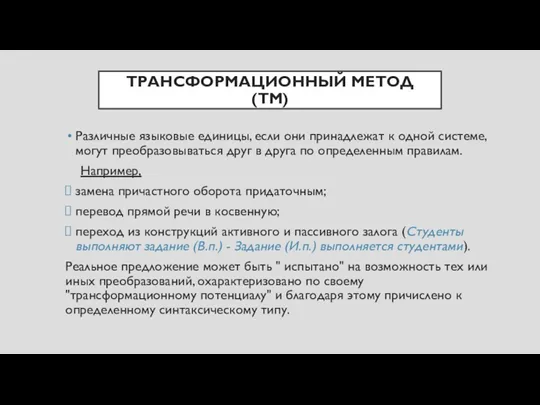 ТРАНСФОРМАЦИОННЫЙ МЕТОД (ТМ)

• Различные языковые единицы, если они принадлежат к одной системе, могут преобразовываться друг в друга по определенным правилам.

Например,

 замена причастного оборота придаточным;

 перевод прямой речи в косвенную;

 переход из конструкций активного и пассивного залога (Студенты выполняют задание (В.п.) - Задание (И.п.) выполняется студентами).

Реальное предложение может быть " испытано" на возможность тех или иных преобразований, охарактеризовано по своему "трансформационному потенциалу" и благодаря этому причислено к определенному синтаксическому типу.